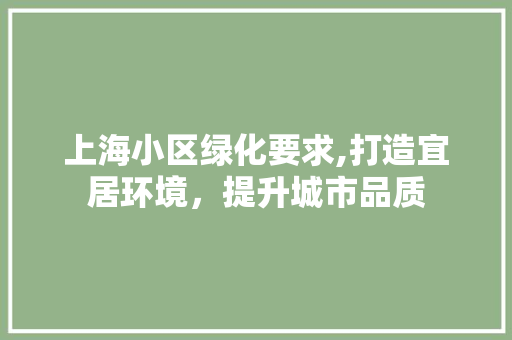 上海小区绿化要求,打造宜居环境，提升城市品质